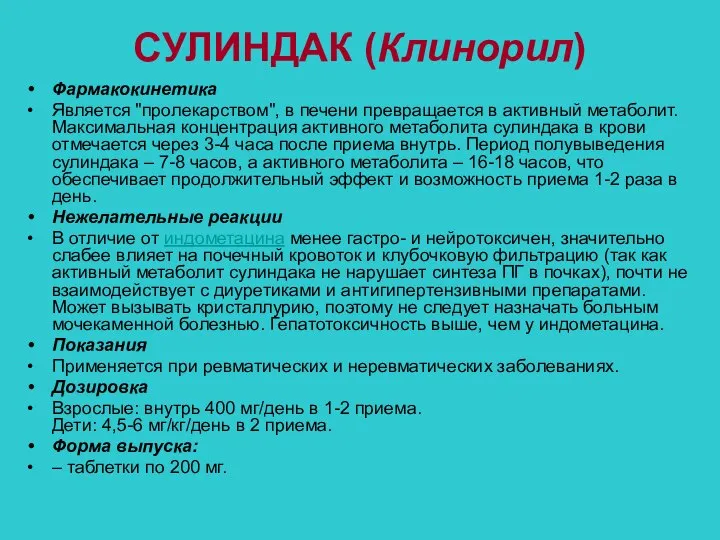 СУЛИНДАК (Клинорил)

• Фармакокинетика
• Является "пролекарством", в печени превращается в активный метаболит. Максимальная концентрация активного метаболита сулиндака в крови отмечается через 3-4 часа после приема внутрь. Период полувыведения сулиндака – 7-8 часов, а активного метаболита – 16-18 часов, что обеспечивает продолжительный эффект и возможность приема 1-2 раза в день.
• Нежелательные реакции
• В отличие от индометацина менее гастро- и нейротоксичен, значительно слабее влияет на почечный кровоток и клубочковую фильтрацию (так как активный метаболит сулиндака не нарушает синтеза ПГ в почках), почти не взаимодействует с диуретиками и антигипертензивными препаратами. Может вызывать кристаллурию, поэтому не следует назначать больным мочекаменной болезнью. Гепатотоксичность выше, чем у индометацина.
• Показания
• Применяется при ревматических и неревматических заболеваниях.
• Дозировка
• Взрослые: внутрь 400 мг/день в 1-2 приема.
Дети: 4,5-6 мг/кг/день в 2 приема.
• Форма выпуска:
• – таблетки по 200 мг.